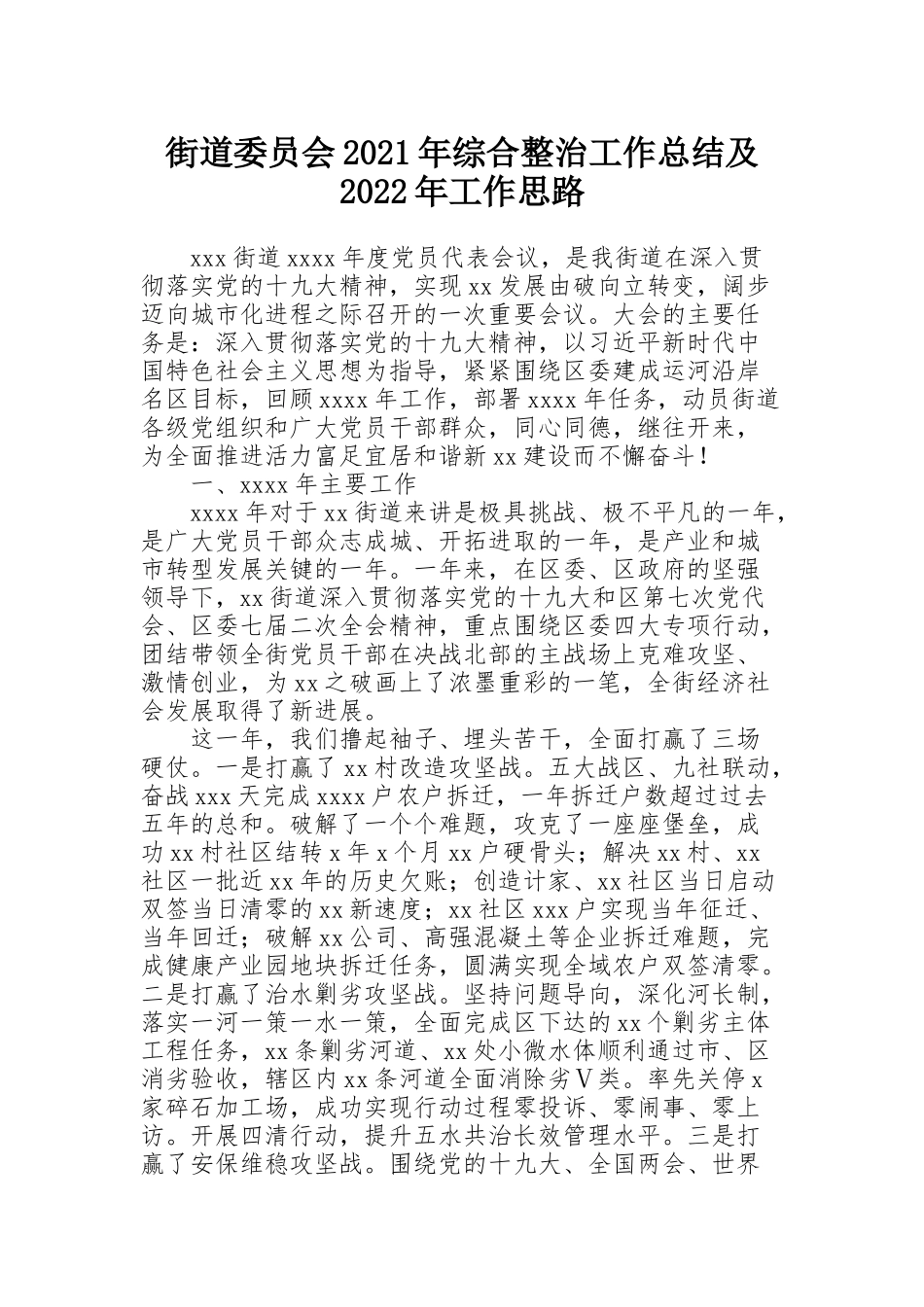 街道委员会2021年综合整治工作总结及2022年工作思路

xxx街道xxxx年度党员代表会议，是我街道在深入贯彻落实党的十九大精神，实现xx发展由破向立转变，阔步迈向城市化进程之际召开的一次重要会议。大会的主要任务是：深入贯彻落实党的十九大精神，以习近平新时代中国特色社会主义思想为指导，紧紧围绕区委建成运河沿岸名区目标，回顾xxxx年工作，部署xxxx年任务，动员街道各级党组织和广大党员干部群众，同心同德，继往开来，为全面推进活力富足宜居和谐新xx建设而不懈奋斗！

一、xxxx年主要工作

xxxx年对于xx街道来讲是极具挑战、极不平凡的一年，是广大党员干部众志成城、开拓进取的一年，是产业和城市转型发展关键的一年。一年来，在区委、区政府的坚强领导下，xx街道深入贯彻落实党的十九大和区第七次党代会、区委七届二次全会精神，重点围绕区委四大专项行动，团结带领全街党员干部在决战北部的主战场上克难攻坚、激情创业，为xx之破画上了浓墨重彩的一笔，全街经济社会发展取得了新进展。

这一年，我们撸起袖子、埋头苦干，全面打赢了三场硬仗。一是打赢了xx村改造攻坚战。五大战区、九社联动，奋战xxx天完成xxxx户农户拆迁，一年拆迁户数超过过去五年的总和。破解了一个个难题，攻克了一座座堡垒，成功xx村社区结转x年x个月xx户硬骨头；解决xx村、xx社区一批近xx年的历史欠账；创造计家、xx社区当日启动双签当日清零的xx新速度；xx社区xxx户实现当年征迁、当年回迁；破解xx公司、高强混凝土等企业拆迁难题，完成健康产业园地块拆迁任务，圆满实现全域农户双签清零。二是打赢了治水剿劣攻坚战。坚持问题导向，深化河长制，落实一河一策一水一策，全面完成区下达的xx个剿劣主体工程任务，xx条剿劣河道、xx处小微水体顺利通过市、区消劣验收，辖区内xx条河道全面消除劣Ⅴ类。率先关停x家碎石加工场，成功实现行动过程零投诉、零闹事、零上访。开展四清行动，提升五水共治长效管理水平。三是打赢了安保维稳攻坚战。围绕党的十九大、全国两会、世界